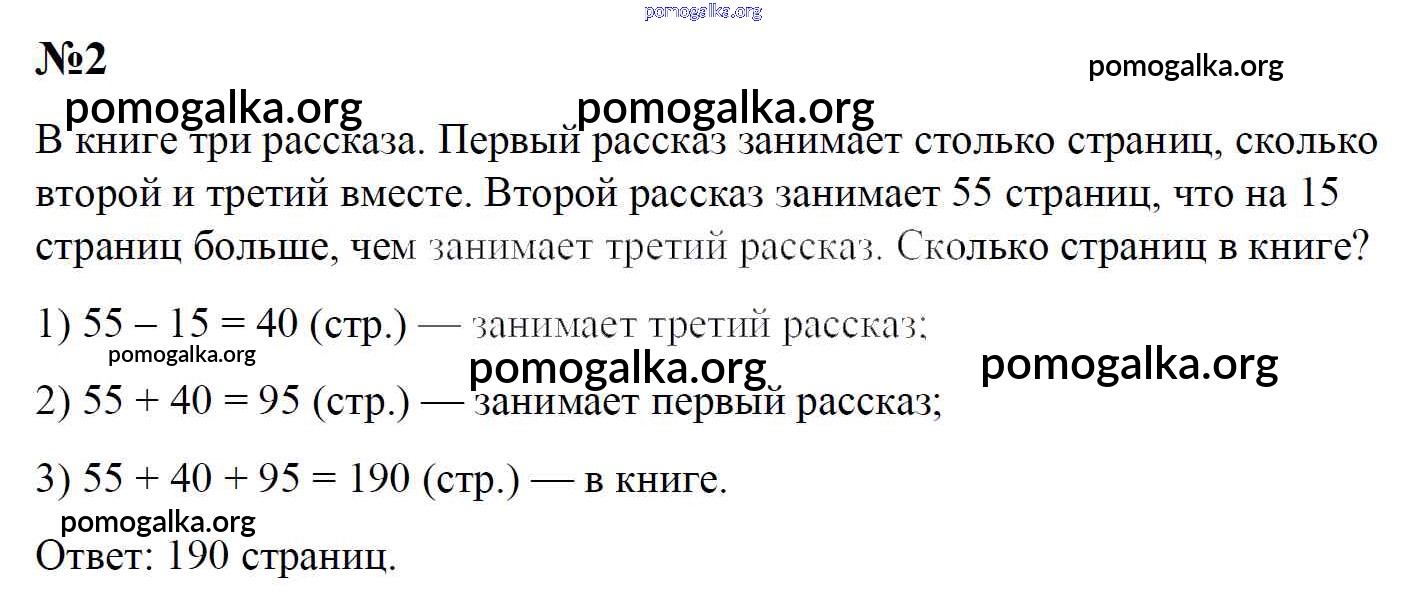 pomogalka.org

№2

pomogalka.org

pomogalka.org pomogalka.org

В книге три рассказа. Первый рассказ занимает столько страниц, сколько второй и третий вместе. Второй рассказ занимает 55 страниц, что на 15 страниц больше, чем занимает третий рассказ. Сколько страниц в книге?

1) $55 - 15 = 40$ (стр.) — занимает третий рассказ;

pomogalka.org pomogalka.org pomogalka.org

2) $55 + 40 = 95$ (стр.) — занимает первый рассказ;

3) $55 + 40 + 95 = 190$ (стр.) — в книге.

pomogalka.org

Ответ: 190 страниц.